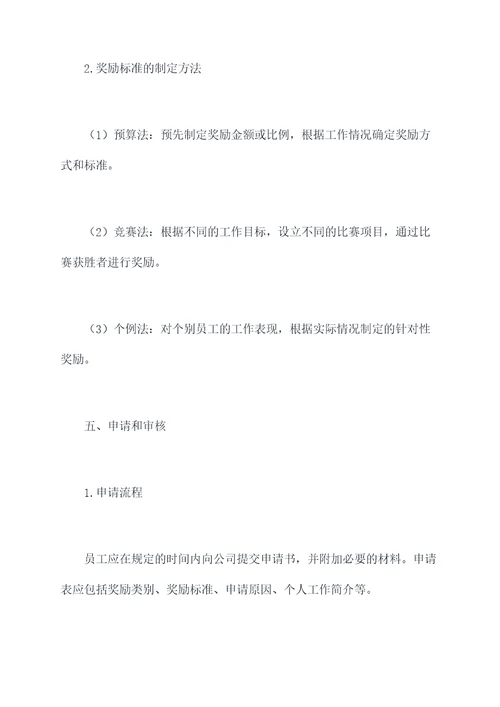 2.奖励标准的制定方法

（1）预算法：预先制定奖励金额或比例，根据工作情况确定奖励方式和标准。

（2）竞赛法：根据不同的工作目标，设立不同的比赛项目，通过比赛获胜者进行奖励。

（3）个例法：对个别员工的工作表现，根据实际情况制定的针对性奖励。

五、申请和审核

1.申请流程

员工应在规定的时间内向公司提交申请书，并附加必要的材料。申请表应包括奖励类别、奖励标准、申请原因、个人工作简介等。